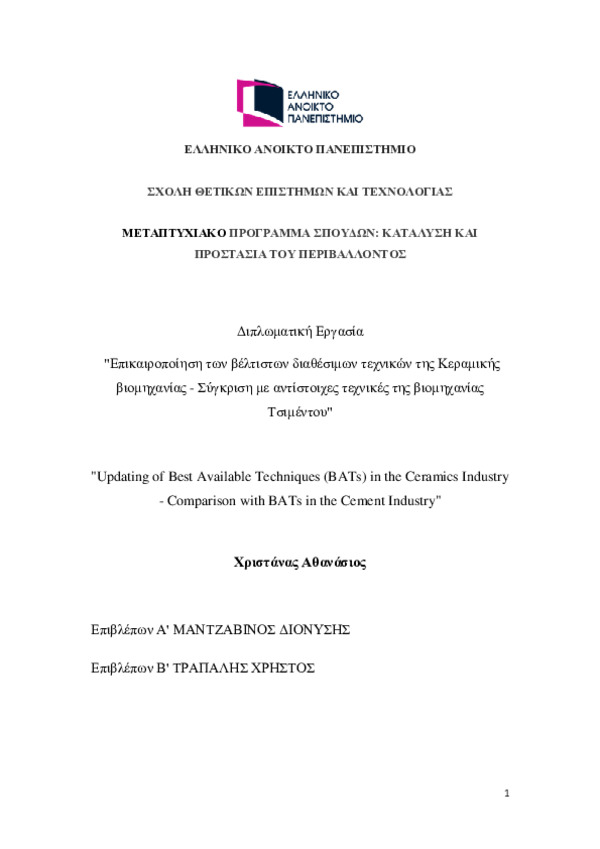 ΕΛΛΗΝΙΚΟ ΑΝΟΙΚΤΟ ΠΑΝΕΠΙΣΤΗΜΙΟ

ΕΛΛΗΝΙΚΟ ΑΝΟΙΚΤΟ ΠΑΝΕΠΙΣΤΗΜΙΟ

ΣΧΟΛΗ ΘΕΤΙΚΩΝ ΕΠΙΣΤΗΜΩΝ ΚΑΙ ΤΕΧΝΟΛΟΓΙΑΣ

ΜΕΤΑΠΤΥΧΙΑΚΟ ΠΡΟΓΡΑΜΜΑ ΣΠΟΥΔΩΝ: ΚΑΤΑΛΥΣΗ ΚΑΙ ΠΡΟΣΤΑΣΙΑ ΤΟΥ ΠΕΡΙΒΑΛΛΟΝΤΟΣ

Διπλωματική Εργασία

"Επικαιροποίηση των βέλτιστων διαθέσιμων τεχνικών της Κεραμικής βιομηχανίας - Σύγκριση με αντίστοιχες τεχνικές της βιομηχανίας Τσιμέντου"

"Updating of Best Available Techniques (BATs) in the Ceramics Industry - Comparison with BATs in the Cement Industry"

Χριστάνας Αθανάσιος

Επιβλέπων Α' ΜΑΝΤΖΑΒΙΝΟΣ ΔΙΟΝΥΣΗΣ

Επιβλέπων Β' ΤΡΑΠΑΛΗΣ ΧΡΗΣΤΟΣ

1